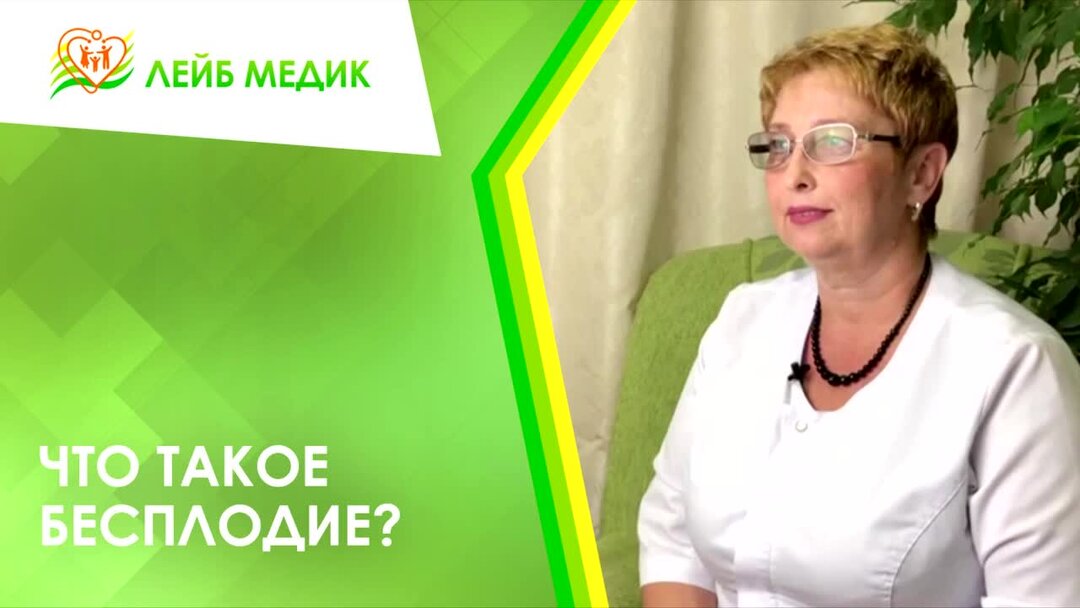 ЛЕЙБ МЕДИК

ЧТО ТАКОЕ БЕСПЛОДИЕ?